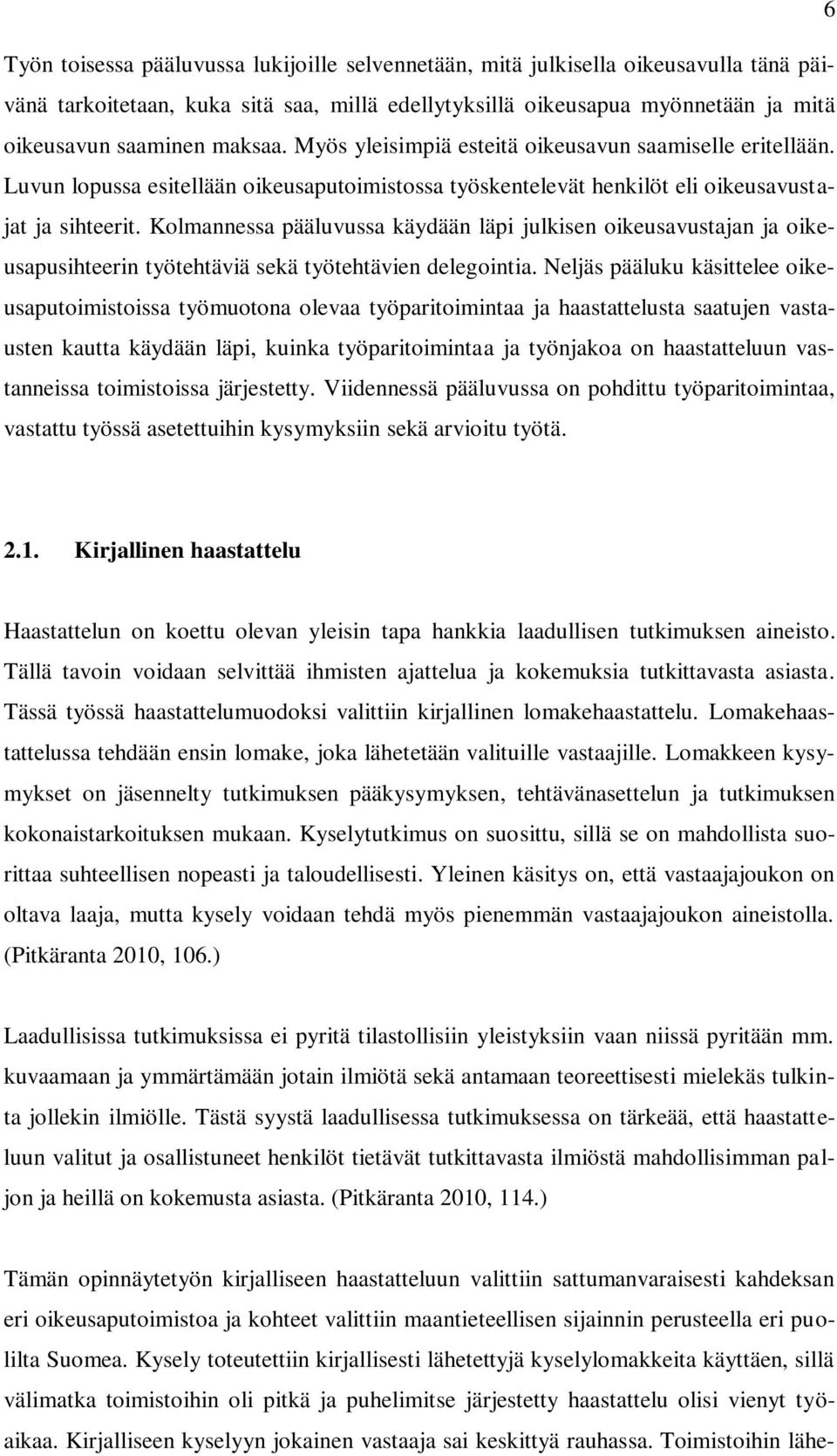 6

Työn toisessa pääluvussa lukijoille selvennetään, mitä julkisella oikeusavulla tänä päivänä tarkoitetaan, kuka sitä saa, millä edellytyksillä oikeusapua myönnetään ja mitä oikeusavun saaminen maksaa. Myös yleisimpiä esteitä oikeusavun saamiselle eritellään. Luvun lopussa esitellään oikeusaputoimistossa työskentelevät henkilöt eli oikeusavustajat ja sihteerit. Kolmannessa pääluvussa käydään läpi julkisen oikeusavustajan ja oikeusapusihteerin työtehtäviä sekä työtehtävien delegointia. Neljäs pääluku käsittelee oikeusaputoimistoissa työmuotona olevaa työparitoimintaa ja haastattelusta saatujen vastausten kautta käydään läpi, kuinka työparitoimintaa ja työnjakoa on haastatteluun vastanneissa toimistoissa järjestetty. Viidennessä pääluvussa on pohdittu työparitoimintaa, vastattu työssä asetettuihin kysymyksiin sekä arvioitu työtä.

2.1. Kirjallinen haastattelu

Haastattelun on koettu olevan yleisin tapa hankkia laadullisen tutkimuksen aineisto. Tällä tavoin voidaan selvittää ihmisten ajattelua ja kokemuksia tutkittavasta asiasta. Tässä työssä haastattelumuodoksi valittiin kirjallinen lomakehaastattelu. Lomakehaastattelussa tehdään ensin lomake, joka lähetetään valituille vastaajille. Lomakkeen kysymykset on jäsennelty tutkimuksen pääkysymyksen, tehtävänasettelun ja tutkimuksen kokonaistarkoituksen mukaan. Kyselytutkimus on suosittu, sillä se on mahdollista suorittaa suhteellisen nopeasti ja taloudellisesti. Yleinen käsitys on, että vastaajajoukon on oltava laaja, mutta kysely voidaan tehdä myös pienemmän vastaajajoukon aineistolla. (Pitkäranta 2010, 106.)

Laadullisissa tutkimuksissa ei pyritä tilastollisiin yleistyksiin vaan niissä pyritään mm. kuvaamaan ja ymmärtämään jotain ilmiötä sekä antamaan teoreettisesti mielekäs tulkinta jollekin ilmiölle. Tästä syystä laadullisessa tutkimuksessa on tärkeää, että haastatteluun valitut ja osallistuneet henkilöt tietävät tutkittavasta ilmiöstä mahdollisimman paljon ja heillä on kokemusta asiasta. (Pitkäranta 2010, 114.)

Tämän opinnäytetyön kirjalliseen haastatteluun valittiin sattumanvaraisesti kahdeksan eri oikeusaputoimistoa ja kohteet valittiin maantieteellisen sijainnin perusteella eri puolilta Suomea. Kysely toteutettiin kirjallisesti lähetettyjä kyselylomakkeita käyttäen, sillä välimatka toimistoihin oli pitkä ja puhelimitse järjestetty haastattelu olisi vienyt työaikaa. Kirjalliseen kyselyyn jokainen vastaaja sai keskittyä rauhassa. Toimistoihin lähe-